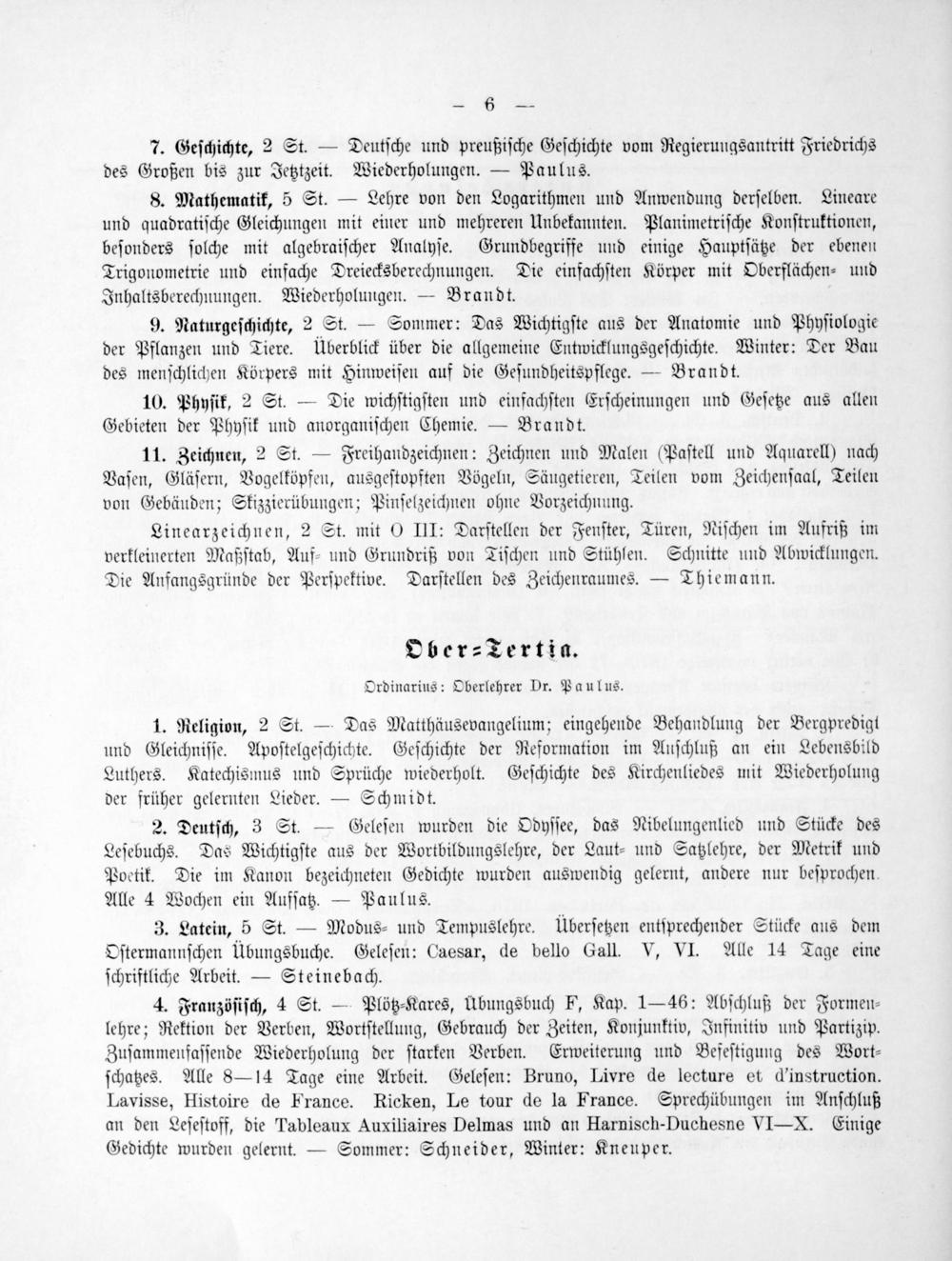 — 6 —

7. Geschichte, 2 St. — Deutsche und preußische Geschichte vom Regierungsantritt Friedrichs des Großen bis zur Jetztzeit. Wiederholungen. — Paulus.

8. Mathematik, 5 St. — Lehre von den Logarithmen und Anwendung derselben. Lineare und quadratische Gleichungen mit einer und mehreren Unbekannten. Planimetrische Konstruktionen, besonders solche mit algebraischer Analyse. Grundbegriffe und einige Hauptsätze der ebenen Trigonometrie und einfache Dreiecksberechnungen. Die einfachsten Körper mit Oberflächen- und Inhaltsberechnungen. Wiederholungen. — Brandt.

9. Naturgeschichte, 2 St. — Sommer: Das Wichtigste aus der Anatomie und Physiologie der Pflanzen und Tiere. Überblick über die allgemeine Entwicklungsgeschichte. Winter: Der Bau des menschlichen Körpers mit Hinweisen auf die Gesundheitspflege. — Brandt.

10. Physik, 2 St. — Die wichtigsten und einfachsten Erscheinungen und Gesetze aus allen Gebieten der Physik und anorganischen Chemie. — Brandt.

11. Zeichnen, 2 St. — Freihandzeichnen: Zeichnen und Malen (Pastell und Aquarell) nach Vasen, Gläsern, Vogelköpfen, ausgestopften Vögeln, Säugetieren, Teilen vom Zeichensaal, Teilen von Gebäuden; Skizzierübungen; Pinselzeichnen ohne Vorzeichnung.

Linearzeichnen, 2 St. mit O III: Darstellen der Fenster, Türen, Nischen im Aufriß im verkleinerten Maßstab, Auf- und Grundriß von Tischen und Stühlen. Schnitte und Abwicklungen. Die Anfangsgründe der Perspektive. Darstellen des Zeichenraumes. — Thiemann.

Ober-Tertia.

Ordinarius: Oberlehrer Dr. Paulus.

1. Religion, 2 St. — Das Matthäusevangelium; eingehende Behandlung der Bergpredigt und Gleichnisse. Apostelgeschichte. Geschichte der Reformation im Anschluß an ein Lebensbild Luthers. Katechismus und Sprüche wiederholt. Geschichte des Kirchenliedes mit Wiederholung der früher gelernten Lieder. — Schmidt.

2. Deutsch, 3 St. — Gelesen wurden die Odyssee, das Nibelungenlied und Stücke des Lesebuchs. Das Wichtigste aus der Wortbildungslehre, der Laut- und Satzlehre, der Metrik und Poetik. Die im Kanon bezeichneten Gedichte wurden auswendig gelernt, andere nur besprochen. Alle 4 Wochen ein Aufsatz. — Paulus.

3. Latein, 5 St. — Modus- und Tempuslehre. Übersetzen entsprechender Stücke aus dem Ostermannschen Übungsbuche. Gelesen: Caesar, de bello Gall. V, VI. Alle 14 Tage eine schriftliche Arbeit. — Steinebach.

4. Französisch, 4 St. — Plötz-Kares, Übungsbuch F, Kap. 1—46: Abschluß der Formenlehre; Rektion der Verben, Wortstellung, Gebrauch der Zeiten, Konjunktiv, Infinitiv und Partizip. Zusammenfassende Wiederholung der starken Verben. Erweiterung und Befestigung des Wortschatzes. Alle 8—14 Tage eine Arbeit. Gelesen: Bruno, Livre de lecture et d'instruction. Lavisse, Histoire de France. Ricken, Le tour de la France. Sprechübungen im Anschluß an den Lesestoff, die Tableaux Auxiliaires Delmas und an Harnisch-Duchesne VI—X. Einige Gedichte wurden gelernt. — Sommer: Schneider, Winter: Kneuper.